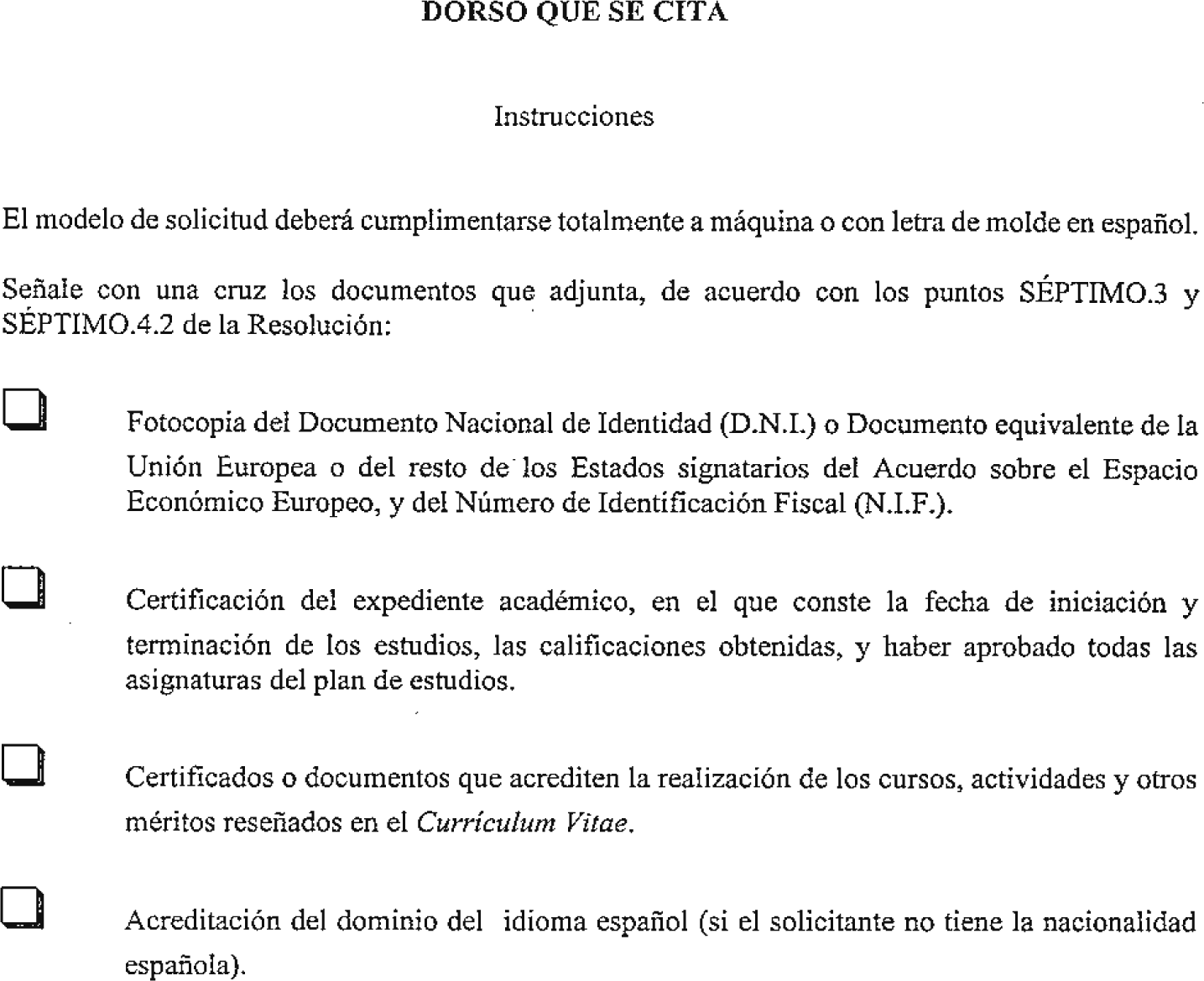 DORSO QUE SE CITA

Instrucciones

El modelo de solicitud deberá cumplimentarse totalmente a máquina o con letra de molde en español.

Señale con una cruz los documentos que adjunta, de acuerdo con los puntos SÉPTIMO.3 y SÉPTIMO.4.2 de la Resolución:

☐ Fotocopia del Documento Nacional de Identidad (D.N.I.) o Documento equivalente de la Unión Europea o del resto de los Estados signatarios del Acuerdo sobre el Espacio Económico Europeo, y del Número de Identificación Fiscal (N.I.F.).

☐ Certificación del expediente académico, en el que conste la fecha de iniciación y terminación de los estudios, las calificaciones obtenidas, y haber aprobado todas las asignaturas del plan de estudios.

☐ Certificados o documentos que acrediten la realización de los cursos, actividades y otros méritos reseñados en el Currículum Vitae.

☐ Acreditación del dominio del idioma español (si el solicitante no tiene la nacionalidad española).